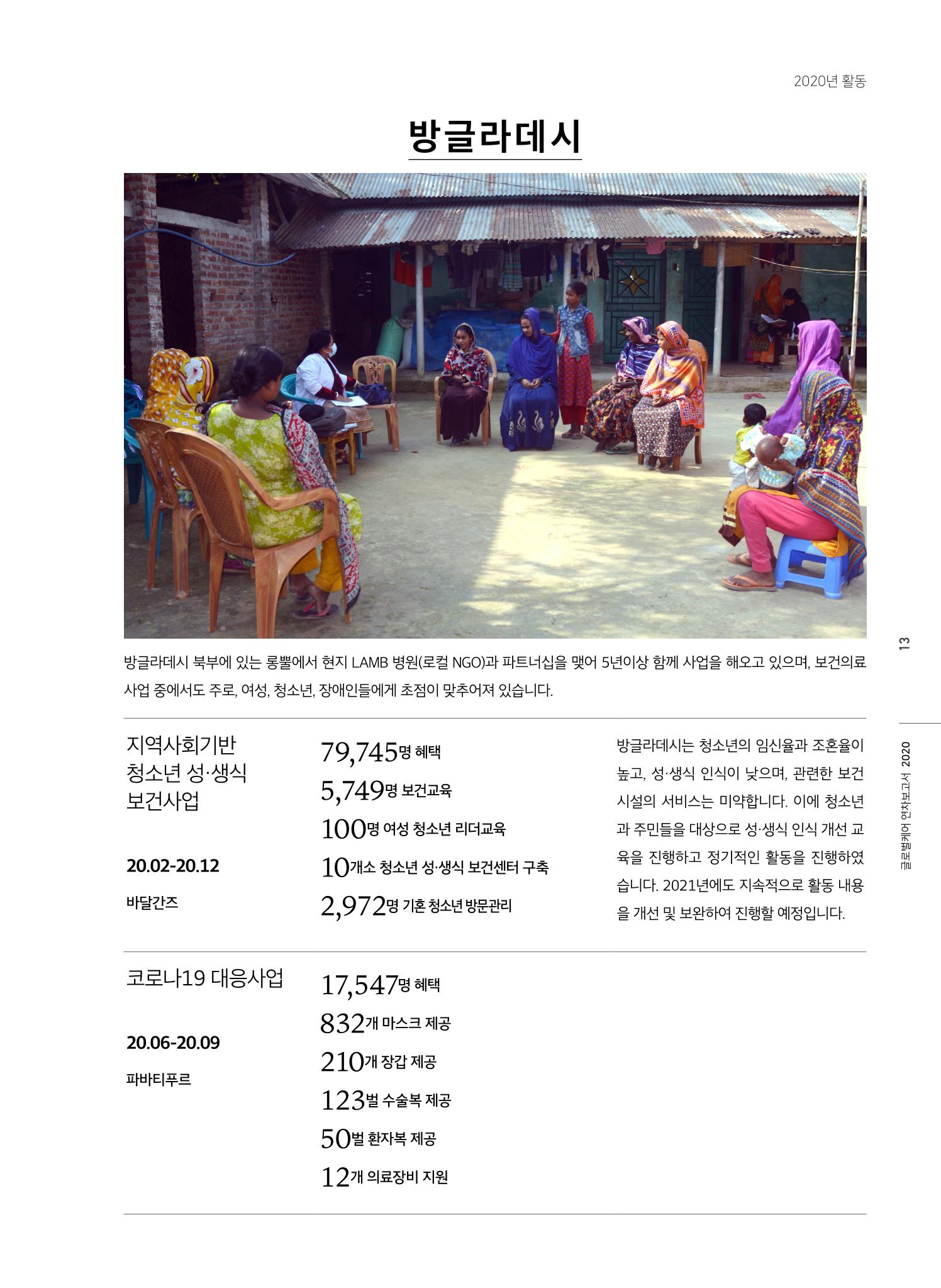 2020년 활동

방글라데시

방글라데시 북부에 있는 롱뿔에서 현지 LAMB 병원(로컬 NGO)과 파트너십을 맺어 5년이상 함께 사업을 해오고 있으며, 보건의료 사업 중에서도 주로, 여성, 청소년, 장애인들에게 초점이 맞추어져 있습니다.

지역사회기반
청소년 성·생식
보건사업

20.02-20.12

바달간즈

79,745명 혜택
5,749명 보건교육
100명 여성 청소년 리더교육
10개소 청소년 성·생식 보건센터 구축
2,972명 기혼 청소년 방문관리

방글라데시는 청소년의 임신율과 조혼율이 높고, 성·생식 인식이 낮으며, 관련한 보건 시설의 서비스는 미약합니다. 이에 청소년과 주민들을 대상으로 성·생식 인식 개선 교육을 진행하고 정기적인 활동을 진행하였습니다. 2021년에도 지속적으로 활동 내용을 개선 및 보완하여 진행할 예정입니다.

코로나19 대응사업

20.06-20.09

파바티푸르

17,547명 혜택
832개 마스크 제공
210개 장갑 제공
123벌 수술복 제공
50벌 환자복 제공
12개 의료장비 지원

13

글로벌케어 연차보고서 2020